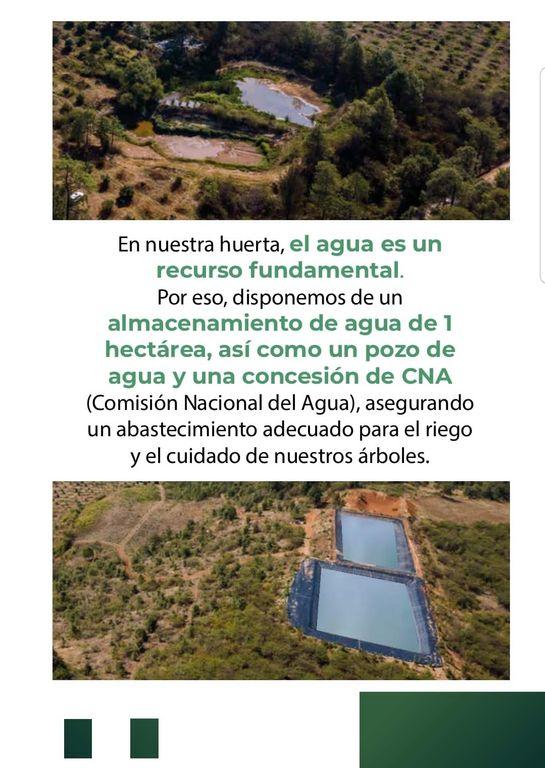 En nuestra huerta, el agua es un recurso fundamental.
Por eso, disponemos de un almacenamiento de agua de 1 hectárea, así como un pozo de agua y una concesión de CNA (Comisión Nacional del Agua), asegurando un abastecimiento adecuado para el riego y el cuidado de nuestros árboles.